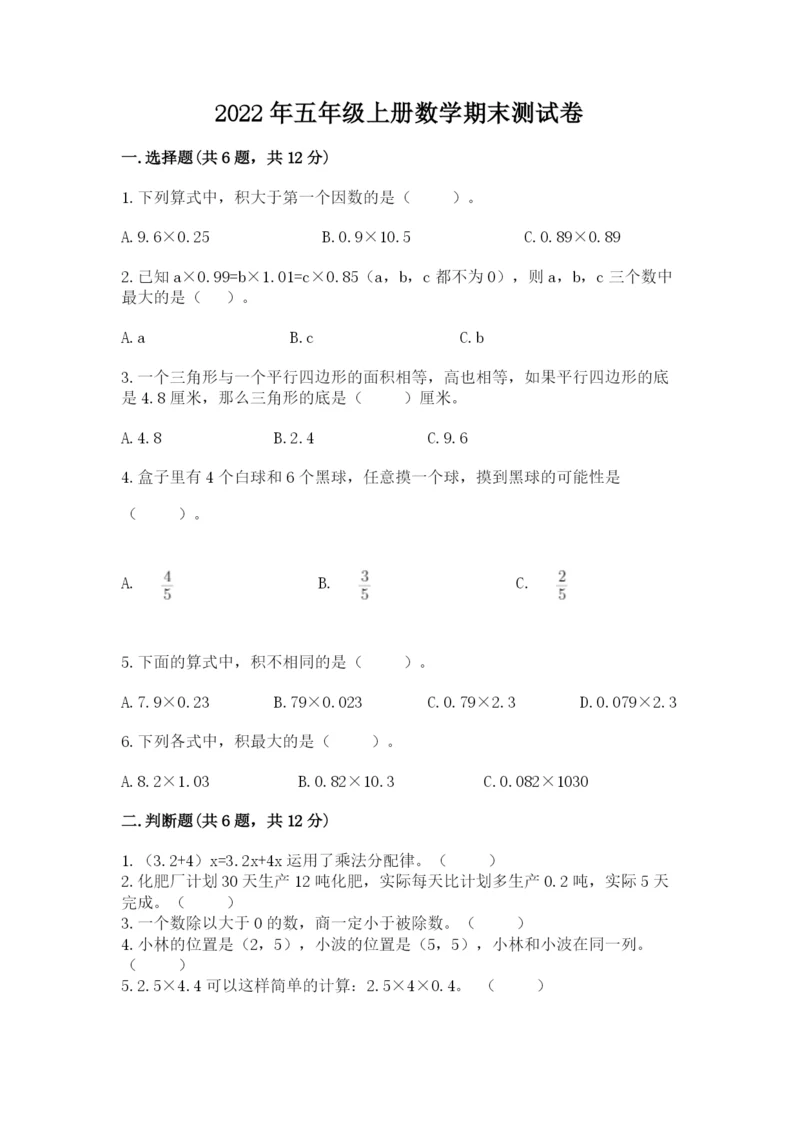 2022年五年级上册数学期末测试卷

一.选择题(共6题，共12分)

1.下列算式中，积大于第一个因数的是（　　）。

A.9.6×0.25　　B.0.9×10.5　　C.0.89×0.89

2.已知a×0.99=b×1.01=c×0.85（a，b，c都不为0），则a，b，c三个数中最大的是（　）。

A.a　　B.c　　C.b

3.一个三角形与一个平行四边形的面积相等，高也相等，如果平行四边形的底是4.8厘米，那么三角形的底是（　　）厘米。

A.4.8　　B.2.4　　C.9.6

4.盒子里有4个白球和6个黑球，任意摸一个球，摸到黑球的可能性是（　　）。

A. $\frac{4}{5}$　　B. $\frac{3}{5}$　　C. $\frac{2}{5}$

5.下面的算式中，积不相同的是（　　）。

A.7.9×0.23　　B.79×0.023　　C.0.79×2.3　　D.0.079×2.3

6.下列各式中，积最大的是（　　）。

A.8.2×1.03　　B.0.82×10.3　　C.0.082×1030

二.判断题(共6题，共12分)

1.（3.2+4）x=3.2x+4x运用了乘法分配律。（　　）
2.化肥厂计划30天生产12吨化肥，实际每天比计划多生产0.2吨，实际5天完成。（　　）
3.一个数除以大于0的数，商一定小于被除数。（　　）
4.小林的位置是（2，5），小波的位置是（5，5），小林和小波在同一列。（　　）
5.2.5×4.4可以这样简单的计算：2.5×4×0.4。（　　）